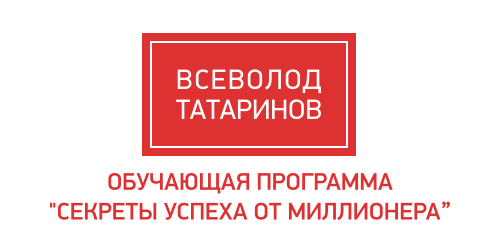 ВСЕВОЛОД
ТАТАРИНОВ

ОБУЧАЮЩАЯ ПРОГРАММА
"СЕКРЕТЫ УСПЕХА ОТ МИЛЛИОНЕРА”